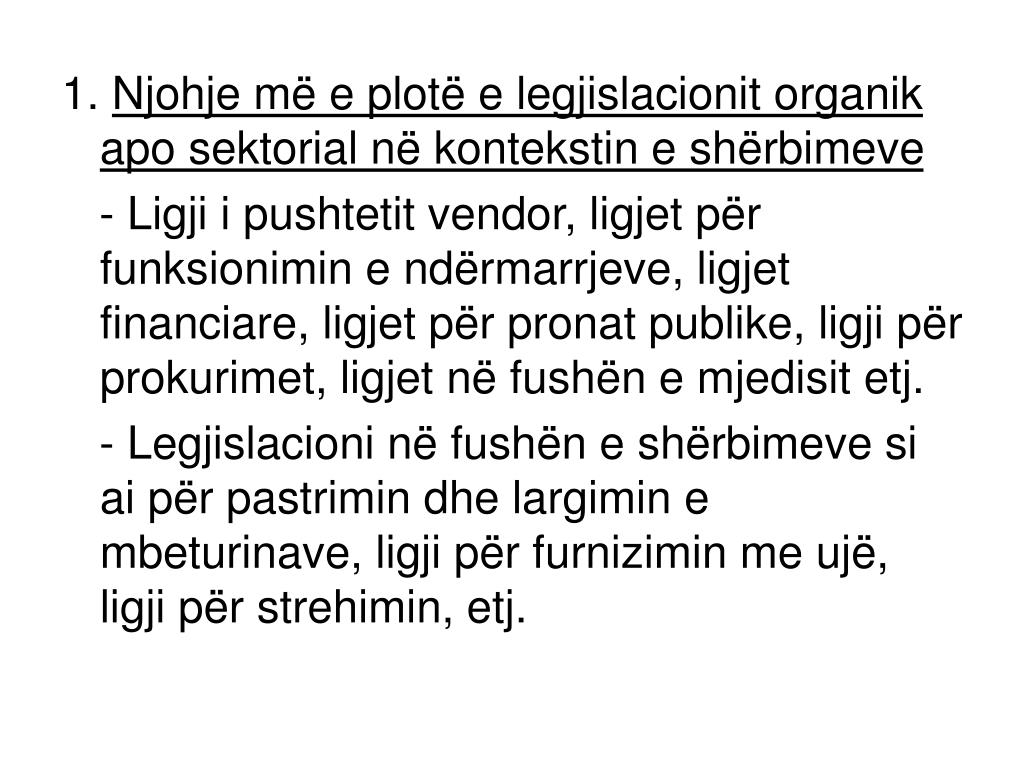 1. Njohje më e plotë e legjislacionit organik apo sektorial në kontekstin e shërbimeve

- Ligji i pushtetit vendor, ligjet për funksionimin e ndërmarrjeve, ligjet financiare, ligjet për pronat publike, ligji për prokurimet, ligjet në fushën e mjedisit etj.

- Legjislacioni në fushën e shërbimeve si ai për pastrimin dhe largimin e mbeturinave, ligji për furnizimin me ujë, ligji për strehimin, etj.